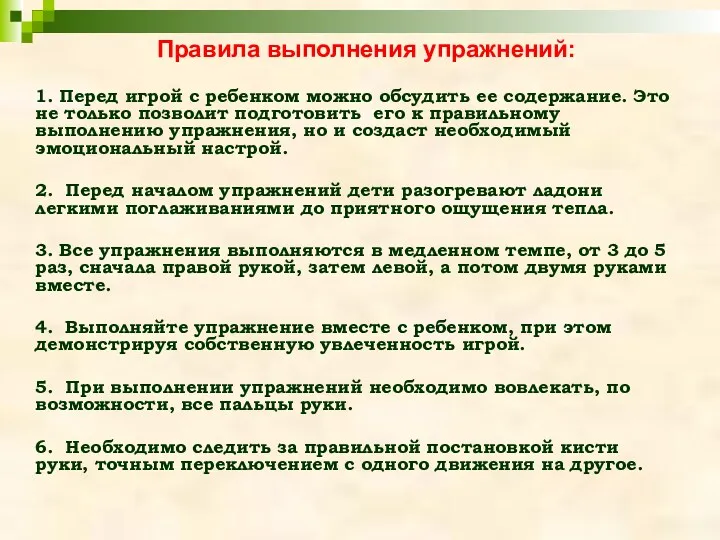 Правила выполнения упражнений:

1. Перед игрой с ребенком можно обсудить ее содержание. Это не только позволит подготовить его к правильному выполнению упражнения, но и создаст необходимый эмоциональный настрой.

2. Перед началом упражнений дети разогревают ладони легкими поглаживаниями до приятного ощущения тепла.

3. Все упражнения выполняются в медленном темпе, от 3 до 5 раз, сначала правой рукой, затем левой, а потом двумя руками вместе.

4. Выполняйте упражнение вместе с ребенком, при этом демонстрируя собственную увлеченность игрой.

5. При выполнении упражнений необходимо вовлекать, по возможности, все пальцы руки.

6. Необходимо следить за правильной постановкой кисти руки, точным переключением с одного движения на другое.